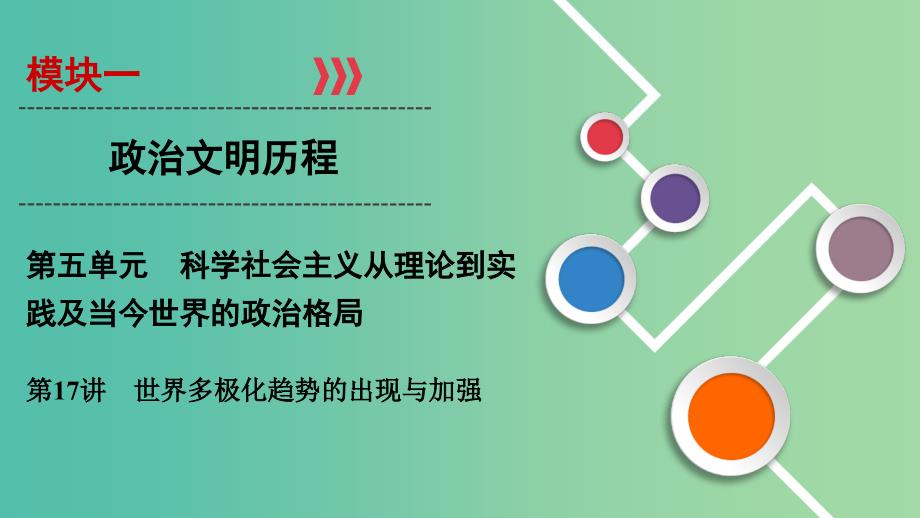 模块一

政治文明历程

第五单元　科学社会主义从理论到实践及当今世界的政治格局

第17讲　世界多极化趋势的出现与加强